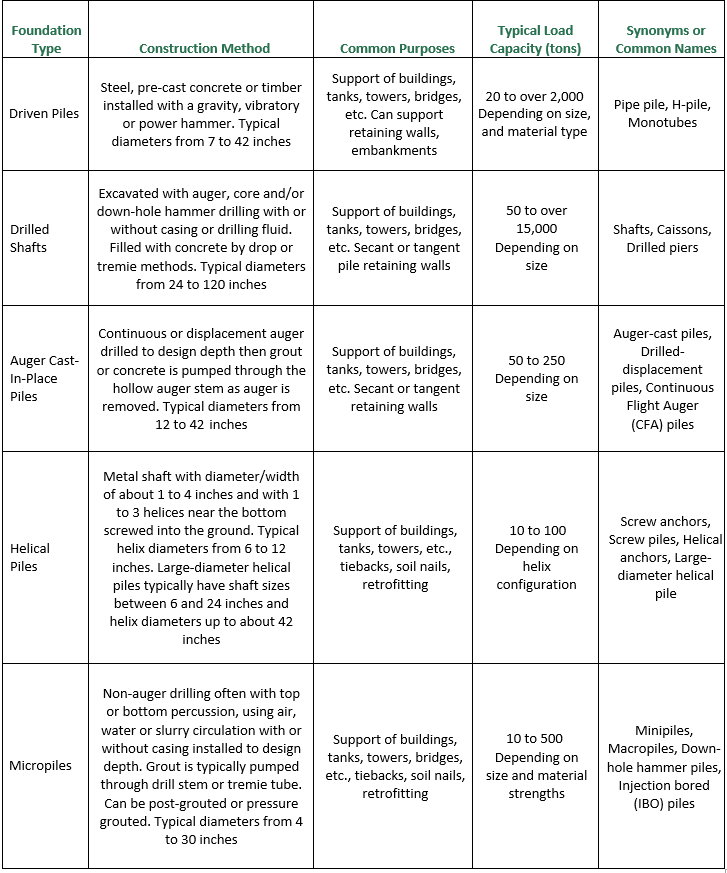 | Foundation Type | Construction Method | Common Purposes | Typical Load Capacity (tons) | Synonyms or Common Names |
|---|---|---|---|---|
| Driven Piles | Steel, pre-cast concrete or timber installed with a gravity, vibratory or power hammer. Typical diameters from 7 to 42 inches | Support of buildings, tanks, towers, bridges, etc. Can support retaining walls, embankments | 20 to over 2,000 Depending on size, and material type | Pipe pile, H-pile, Monotubes |
| Drilled Shafts | Excavated with auger, core and/or down-hole hammer drilling with or without casing or drilling fluid. Filled with concrete by drop or tremie methods. Typical diameters from 24 to 120 inches | Support of buildings, tanks, towers, bridges, etc. Secant or tangent pile retaining walls | 50 to over 15,000 Depending on size | Shafts, Caissons, Drilled piers |
| Auger Cast-In-Place Piles | Continuous or displacement auger drilled to design depth then grout or concrete is pumped through the hollow auger stem as auger is removed. Typical diameters from 12 to 42 inches | Support of buildings, tanks, towers, bridges, etc. Secant or tangent retaining walls | 50 to 250 Depending on size | Auger-cast piles, Drilled-displacement piles, Continuous Flight Auger (CFA) piles |
| Helical Piles | Metal shaft with diameter/width of about 1 to 4 inches and with 1 to 3 helices near the bottom screwed into the ground. Typical helix diameters from 6 to 12 inches. Large-diameter helical piles typically have shaft sizes between 6 and 24 inches and helix diameters up to about 42 inches | Support of buildings, tanks, towers, etc., tiebacks, soil nails, retrofitting | 10 to 100 Depending on helix configuration | Screw anchors, Screw piles, Helical anchors, Large-diameter helical pile |
| Micropiles | Non-auger drilling often with top or bottom percussion, using air, water or slurry circulation with or without casing installed to design depth. Grout is typically pumped through drill stem or tremie tube. Can be post-grouted or pressure grouted. Typical diameters from 4 to 30 inches | Support of buildings, tanks, towers, bridges, etc., tiebacks, soil nails, retrofitting | 10 to 500 Depending on size and material strengths | Minipiles, Macropiles, Down-hole hammer piles, Injection bored (IBO) piles |